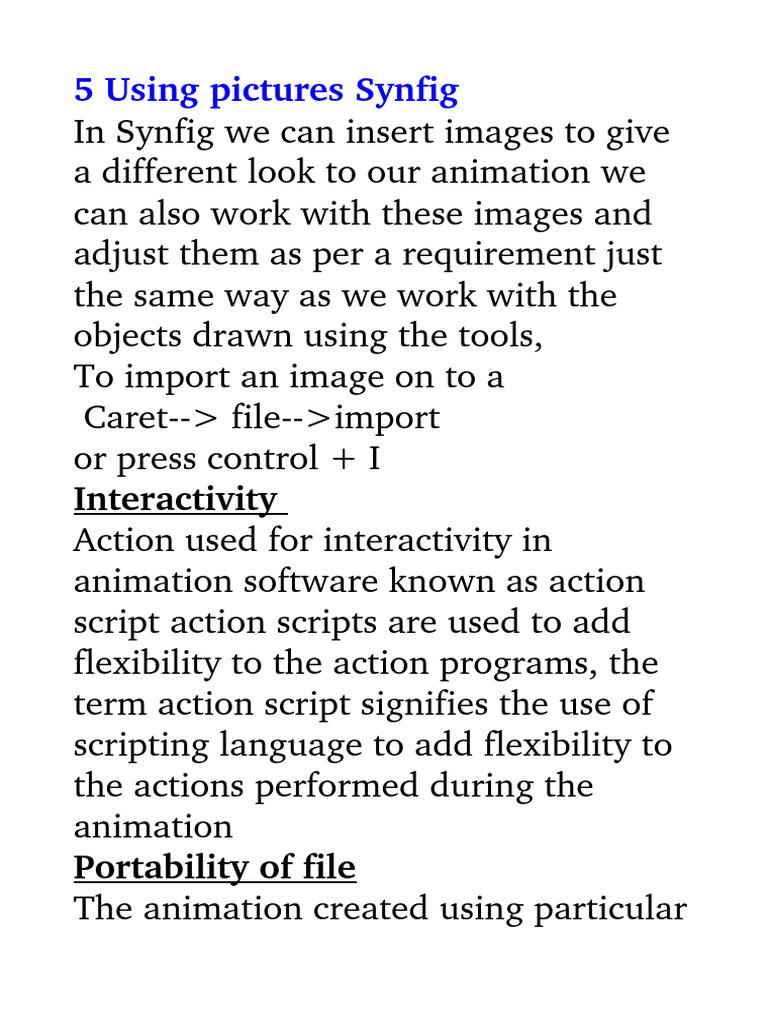 5 Using pictures Synfig

In Synfig we can insert images to give a different look to our animation we can also work with these images and adjust them as per a requirement just the same way as we work with the objects drawn using the tools,
To import an image on to a
Caret--> file-->import
or press control + I

Interactivity

Action used for interactivity in animation software known as action script action scripts are used to add flexibility to the action programs, the term action script signifies the use of scripting language to add flexibility to the actions performed during the animation

Portability of file

The animation created using particular